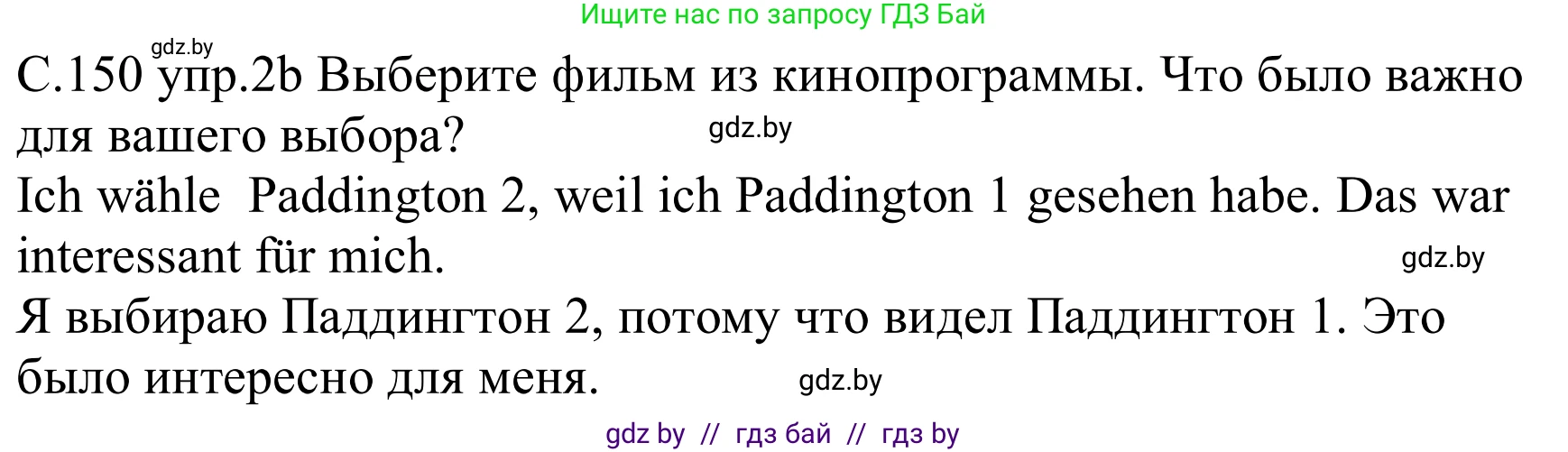 Ищите нас по запросу ГДЗ Бай

gdz.by

С.150 упр.2b Выберите фильм из кинопрограммы. Что было важно для вашего выбора?

gdz.by

Ich wähle Paddington 2, weil ich Paddington 1 gesehen habe. Das war interessant für mich.

gdz.by

Я выбираю Паддингтон 2, потому что видел Паддингтон 1. Это было интересно для меня.

gdz.by

gdz by // гдз бай // гдз by